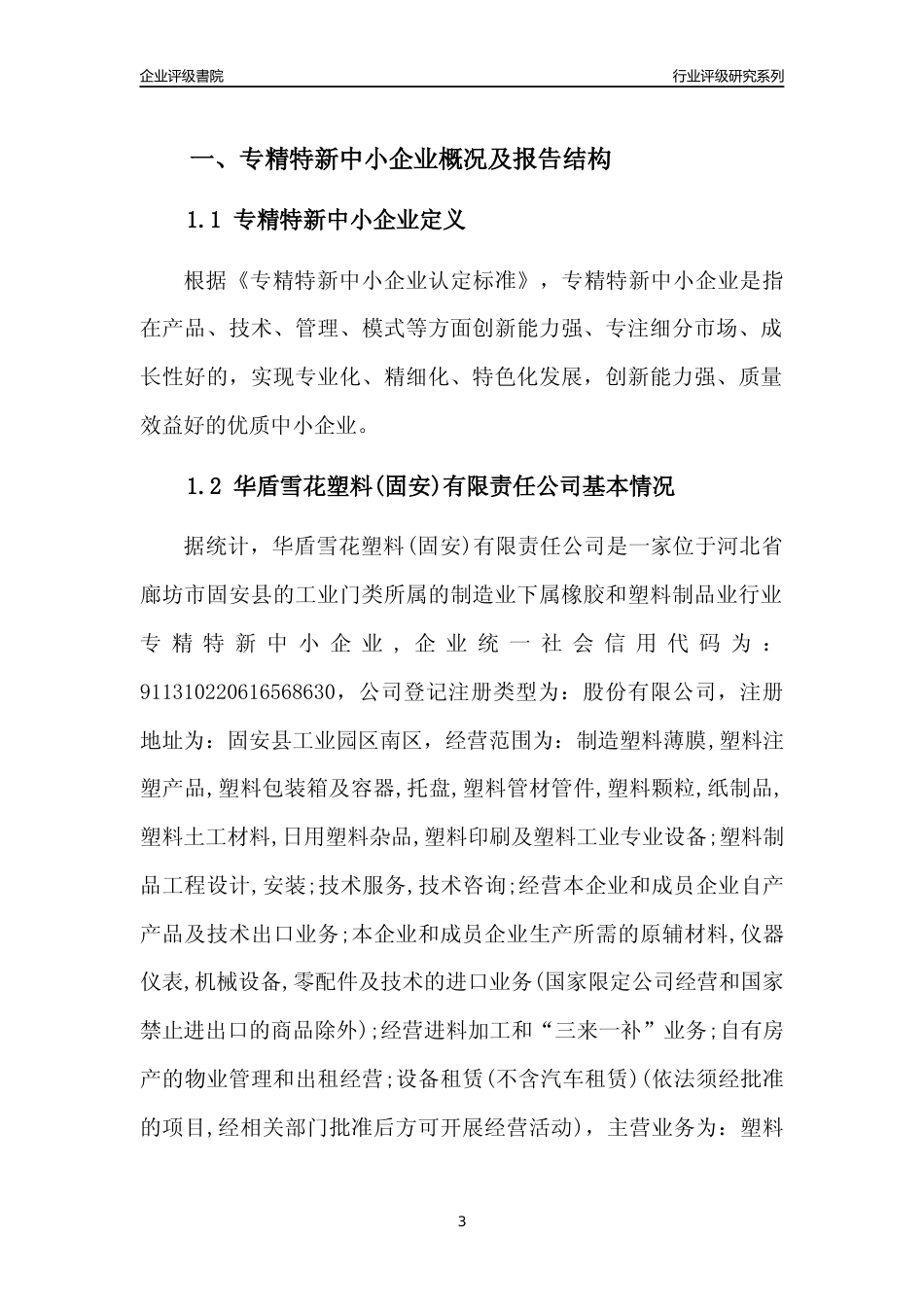 企业评级書院

行业评级研究系列

一、专精特新中小企业概况及报告结构

1.1 专精特新中小企业定义

根据《专精特新中小企业认定标准》，专精特新中小企业是指在产品、技术、管理、模式等方面创新能力强、专注细分市场、成长性好的，实现专业化、精细化、特色化发展，创新能力强、质量效益好的优质中小企业。

1.2 华盾雪花塑料(固安)有限责任公司基本情况

据统计，华盾雪花塑料(固安)有限责任公司是一家位于河北省廊坊市固安县的工业门类所属的制造业下属橡胶和塑料制品业行业专精特新中小企业，企业统一社会信用代码为：911310220616568630，公司登记注册类型为：股份有限公司，注册地址为：固安县工业园区南区，经营范围为：制造塑料薄膜,塑料注塑产品,塑料包装箱及容器,托盘,塑料管材管件,塑料颗粒,纸制品,塑料土工材料,日用塑料杂品,塑料印刷及塑料工业专业设备;塑料制品工程设计,安装;技术服务,技术咨询;经营本企业和成员企业自产产品及技术出口业务;本企业和成员企业生产所需的原辅材料,仪器仪表,机械设备,零配件及技术的进口业务(国家限定公司经营和国家禁止进出口的商品除外);经营进料加工和“三来一补”业务;自有房产的物业管理和出租经营;设备租赁(不含汽车租赁)(依法须经批准的项目,经相关部门批准后方可开展经营活动)，主营业务为：塑料

3